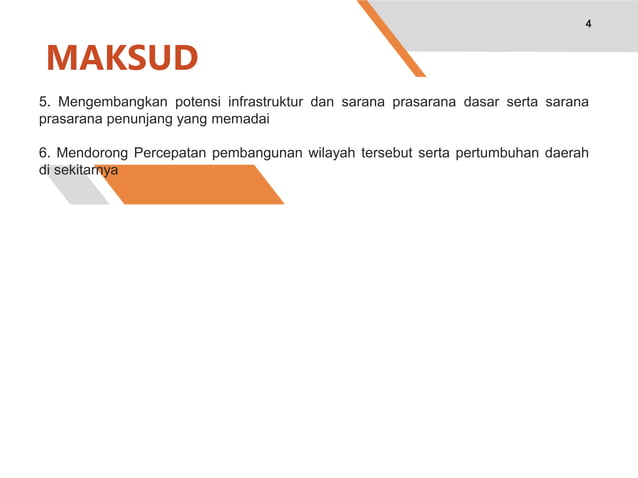 4

MAKSUD

5. Mengembangkan potensi infrastruktur dan sarana prasarana dasar serta sarana prasarana penunjang yang memadai

6. Mendorong Percepatan pembangunan wilayah tersebut serta pertumbuhan daerah di sekitarnya